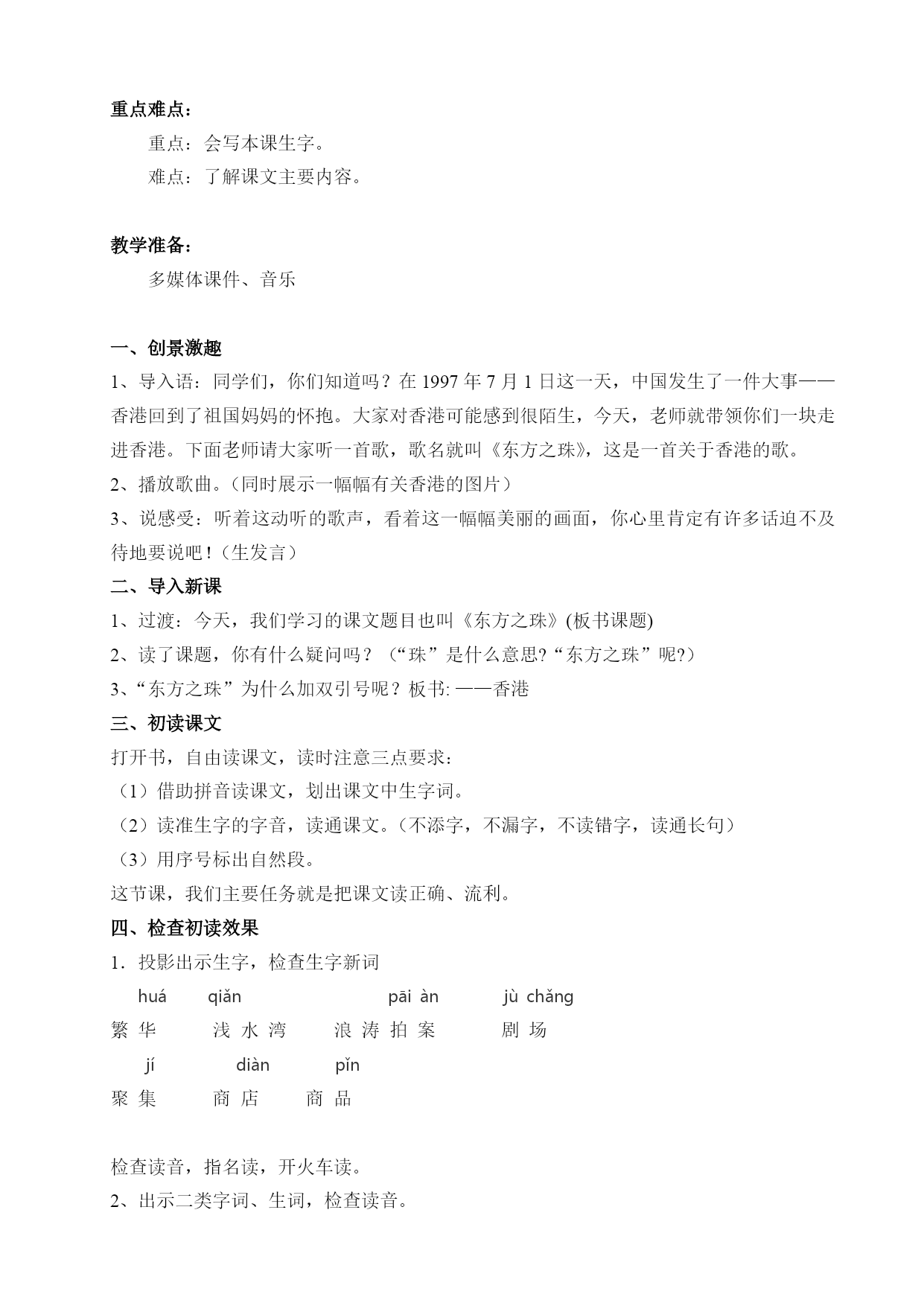 重点难点：

重点：会写本课生字。

难点：了解课文主要内容。

教学准备：

多媒体课件、音乐

一、创景激趣

1、导入语：同学们，你们知道吗？在 1997 年 7 月 1 日这一天，中国发生了一件大事——香港回到了祖国妈妈的怀抱。大家对香港可能感到很陌生，今天，老师就带领你们一块走进香港。下面老师请大家听一首歌，歌名就叫《东方之珠》，这是一首关于香港的歌。

2、播放歌曲。（同时展示一幅幅有关香港的图片）

3、说感受：听着这动听的歌声，看着这一幅幅美丽的画面，你心里肯定有许多话迫不及待地要说吧！（生发言）

二、导入新课

1、过渡：今天，我们学习的课文题目也叫《东方之珠》(板书课题)

2、读了课题，你有什么疑问吗？（“珠”是什么意思?“东方之珠”呢?）

3、“东方之珠”为什么加双引号呢？板书: ——香港

三、初读课文

打开书，自由读课文，读时注意三点要求：

（1）借助拼音读课文，划出课文中生字词。

（2）读准生字的字音，读通课文。（不添字，不漏字，不读错字，读通长句）

（3）用序号标出自然段。

这节课，我们主要任务就是把课文读正确、流利。

四、检查初读效果

1．投影出示生字，检查生字新词

huá qiǎn pāi àn jù chǎng

繁 华 浅 水 湾 浪 涛 拍 案 剧 场

jí diàn pǐn

聚 集 商 店 商 品

检查读音，指名读，开火车读。

2、出示二类字词、生词，检查读音。